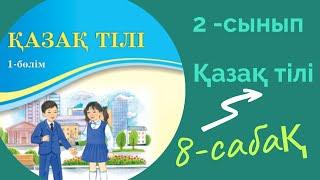 ҚАЗАҚ ТІЛІ

1-бөлім

2 -сынып

Қазақ тілі

8-сабақ